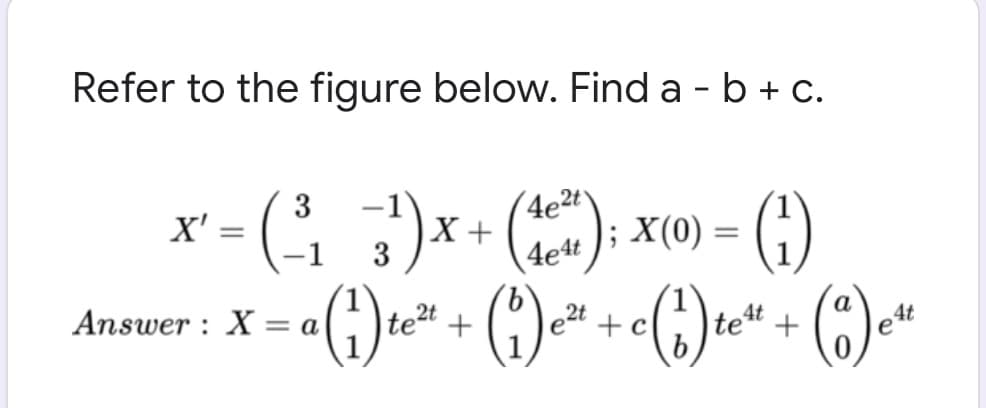 Refer to the figure below. Find a - b + c.

$X' = \begin{pmatrix} 3 & -1 \\ -1 & 3 \end{pmatrix} X + \begin{pmatrix} 4e^{2t} \\ 4e^{4t} \end{pmatrix}; \; X(0) = \begin{pmatrix} 1 \\ 1 \end{pmatrix}$

$Answer: \; X = a\begin{pmatrix} 1 \\ 1 \end{pmatrix} te^{2t} + \begin{pmatrix} b \\ 1 \end{pmatrix} e^{2t} + c\begin{pmatrix} 1 \\ b \end{pmatrix} te^{4t} + \begin{pmatrix} a \\ 0 \end{pmatrix} e^{4t}$